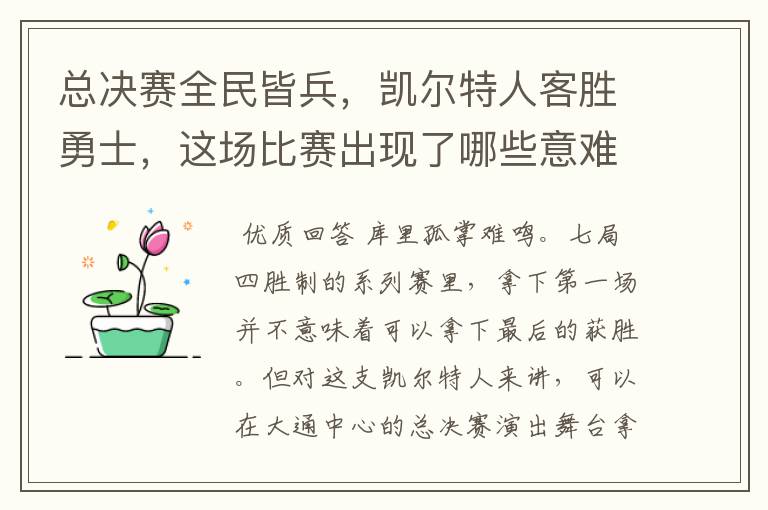 总决赛全民皆兵，凯尔特人客胜勇士，这场比赛出现了哪些意难

优质回答 库里孤掌难鸣。七局四胜制的系列赛里，拿下第一场并不意味着可以拿下最后的获胜。但对这支凯尔特人来讲，可以在大通中心的总决赛演出舞台拿